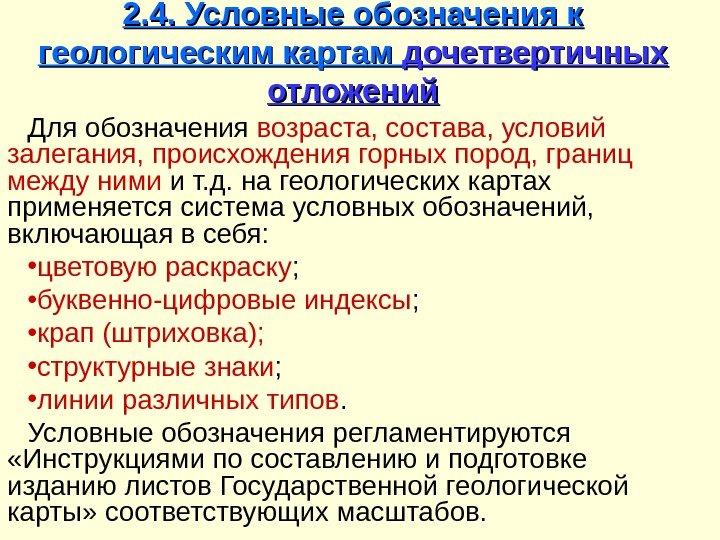 2.4. Условные обозначения к геологическим картам дочетвертичных отложений

Для обозначения возраста, состава, условий залегания, происхождения горных пород, границ между ними и т.д. на геологических картах применяется система условных обозначений, включающая в себя:

•цветовую раскраску;

•буквенно-цифровые индексы;

•крап (штриховка);

•структурные знаки;

•линии различных типов.

Условные обозначения регламентируются «Инструкциями по составлению и подготовке изданию листов Государственной геологической карты» соответствующих масштабов.